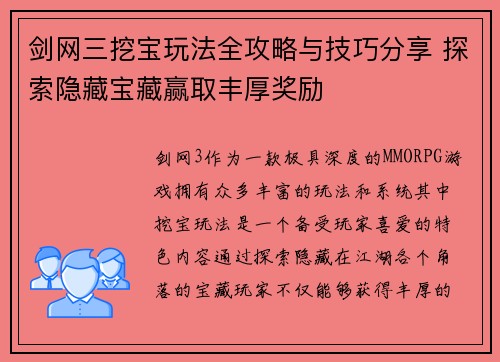 剑网三挖宝玩法全攻略与技巧分享 探索隐藏宝藏赢取丰厚奖励

剑网3作为一款极具深度的MMORPG游戏拥有众多丰富的玩法和系统其中挖宝玩法是一个备受玩家喜爱的特色内容通过探索隐藏在江湖各个角落的宝藏玩家不仅能够获得丰厚的